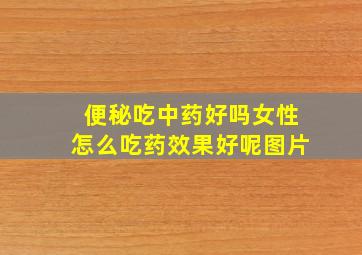 便秘吃中药好吗女性
怎么吃药效果好呢图片